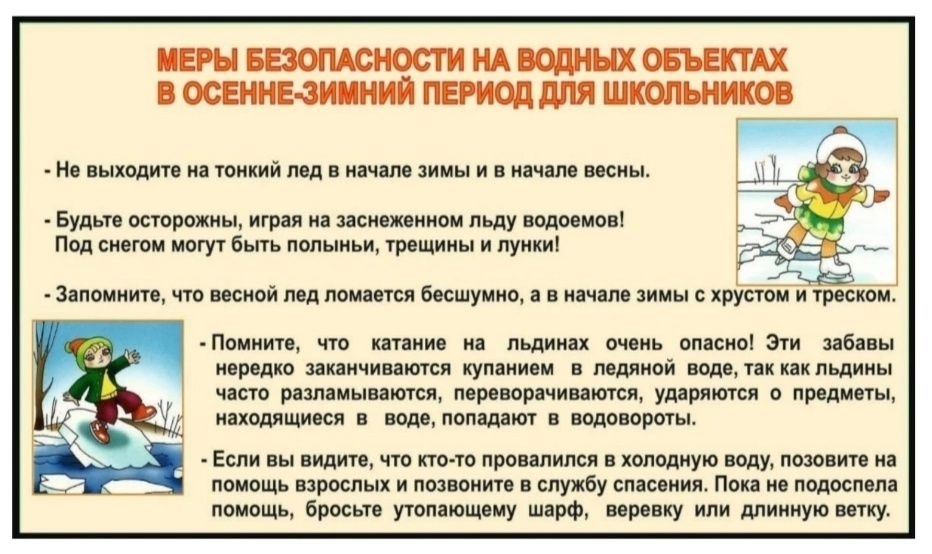 МЕРЫ БЕЗОПАСНОСТИ НА ВОДНЫХ ОБЪЕКТАХ В ОСЕННЕ-ЗИМНИЙ ПЕРИОД ДЛЯ ШКОЛЬНИКОВ

- Не выходите на тонкий лед в начале зимы и в начале весны.

- Будьте осторожны, играя на заснеженном льду водоемов! Под снегом могут быть полыньи, трещины и лунки!

- Запомните, что весной лед ломается бесшумно, а в начале зимы с хрустом и треском.

- Помните, что катание на льдинах очень опасно! Эти забавы нередко заканчиваются купанием в ледяной воде, так как льдины часто разламываются, переворачиваются, ударяются о предметы, находящиеся в воде, попадают в водовороты.

- Если вы видите, что кто-то провалился в холодную воду, позовите на помощь взрослых и позвоните в службу спасения. Пока не подоспела помощь, бросьте утопающему шарф, веревку или длинную ветку.